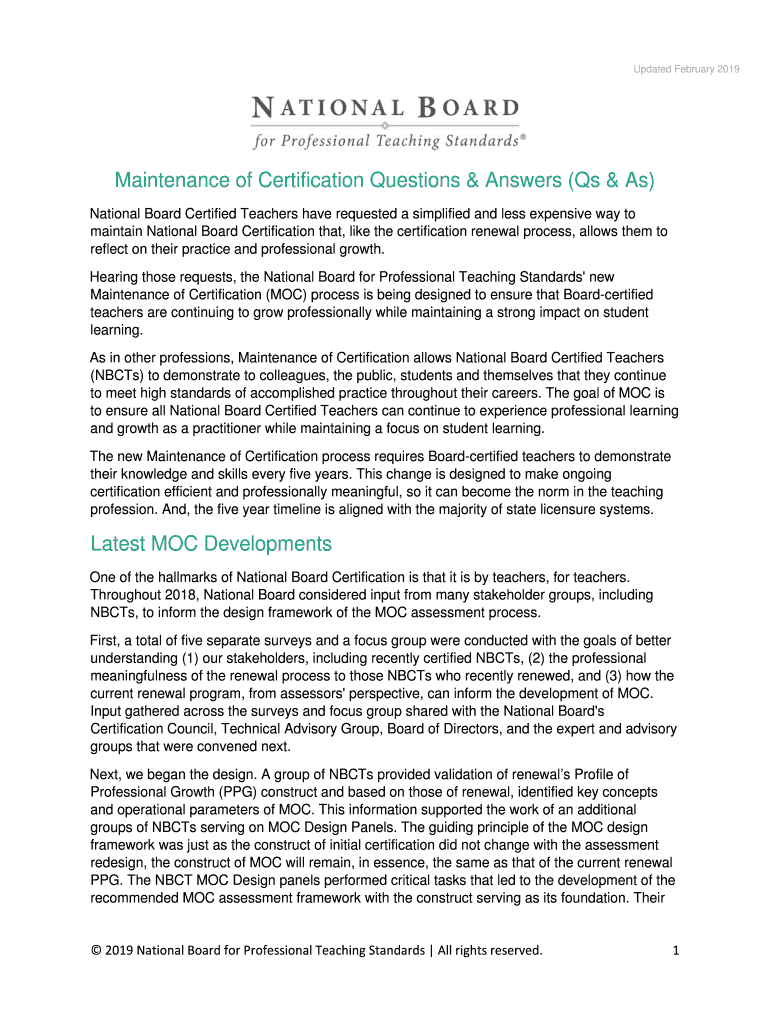 Updated February 2019

NATIONAL BOARD
for Professional Teaching Standards®

Maintenance of Certification Questions & Answers (Qs & As)

National Board Certified Teachers have requested a simplified and less expensive way to maintain National Board Certification that, like the certification renewal process, allows them to reflect on their practice and professional growth.

Hearing those requests, the National Board for Professional Teaching Standards' new Maintenance of Certification (MOC) process is being designed to ensure that Board-certified teachers are continuing to grow professionally while maintaining a strong impact on student learning.

As in other professions, Maintenance of Certification allows National Board Certified Teachers (NBCTs) to demonstrate to colleagues, the public, students and themselves that they continue to meet high standards of accomplished practice throughout their careers. The goal of MOC is to ensure all National Board Certified Teachers can continue to experience professional learning and growth as a practitioner while maintaining a focus on student learning.

The new Maintenance of Certification process requires Board-certified teachers to demonstrate their knowledge and skills every five years. This change is designed to make ongoing certification efficient and professionally meaningful, so it can become the norm in the teaching profession. And, the five year timeline is aligned with the majority of state licensure systems.

Latest MOC Developments

One of the hallmarks of National Board Certification is that it is by teachers, for teachers. Throughout 2018, National Board considered input from many stakeholder groups, including NBCTs, to inform the design framework of the MOC assessment process.

First, a total of five separate surveys and a focus group were conducted with the goals of better understanding (1) our stakeholders, including recently certified NBCTs, (2) the professional meaningfulness of the renewal process to those NBCTs who recently renewed, and (3) how the current renewal program, from assessors' perspective, can inform the development of MOC. Input gathered across the surveys and focus group shared with the National Board's Certification Council, Technical Advisory Group, Board of Directors, and the expert and advisory groups that were convened next.

Next, we began the design. A group of NBCTs provided validation of renewal's Profile of Professional Growth (PPG) construct and based on those of renewal, identified key concepts and operational parameters of MOC. This information supported the work of an additional groups of NBCTs serving on MOC Design Panels. The guiding principle of the MOC design framework was just as the construct of initial certification did not change with the assessment redesign, the construct of MOC will remain, in essence, the same as that of the current renewal PPG. The NBCT MOC Design panels performed critical tasks that led to the development of the recommended MOC assessment framework with the construct serving as its foundation. Their

© 2019 National Board for Professional Teaching Standards | All rights reserved. 1